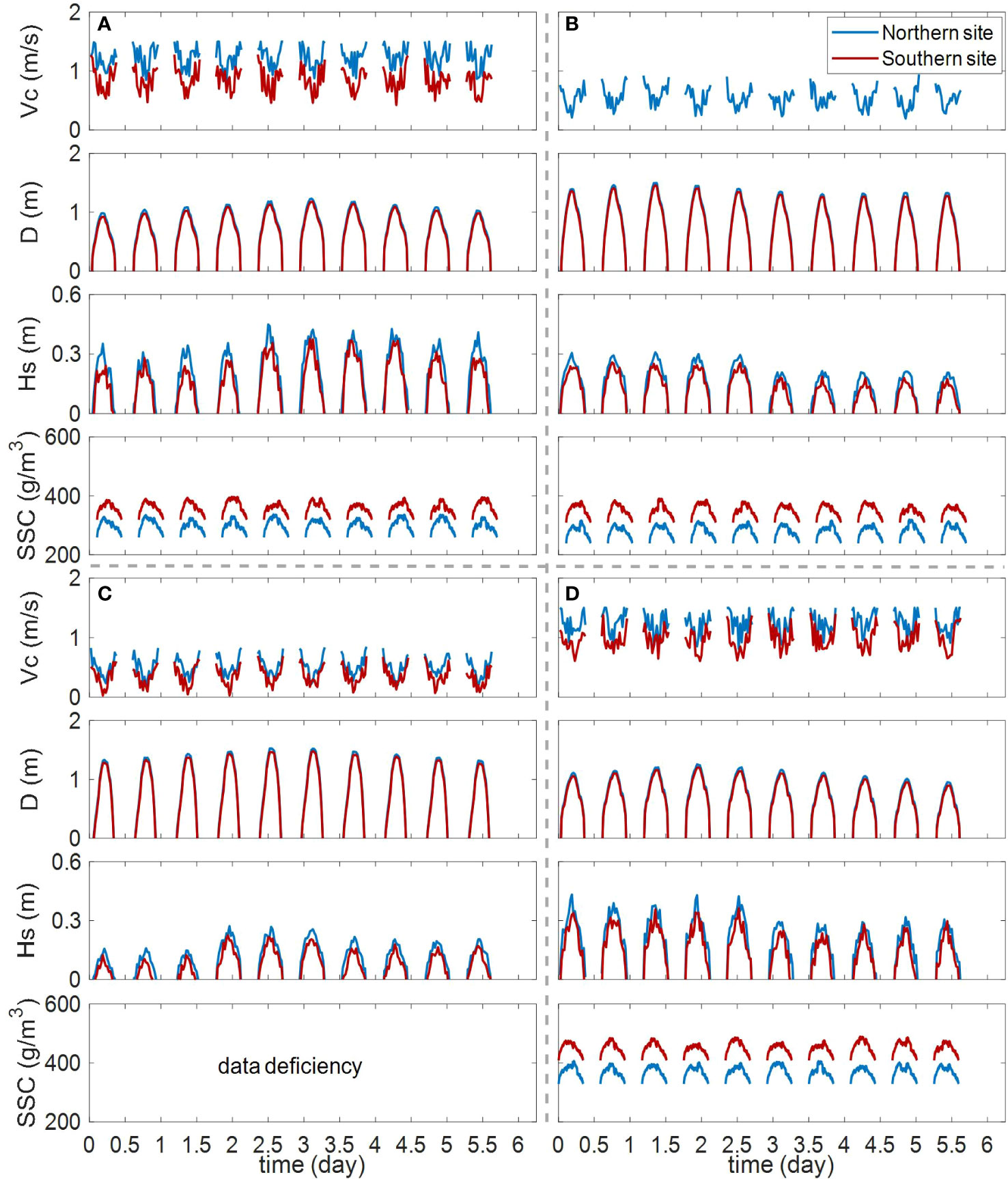 A

B

Northern site
Southern site

Vc (m/s)
2
1
0

D (m)
2
1
0

Hs (m)
0.6
0.3
0

SSC (g/m$^3$)
600
400
200

C

D

Vc (m/s)
2
1
0

D (m)
2
1
0

Hs (m)
0.6
0.3
0

SSC (g/m$^3$)
600
400
200

data deficiency

0 0.5 1 1.5 2 2.5 3 3.5 4 4.5 5 5.5 6
time (day)

0 0.5 1 1.5 2 2.5 3 3.5 4 4.5 5 5.5 6
time (day)